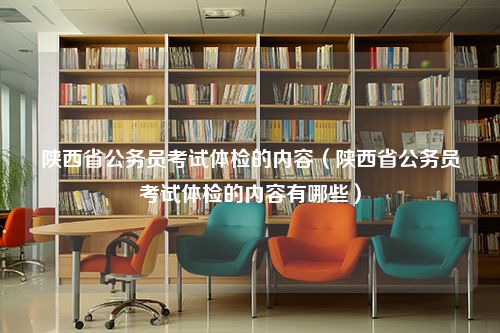 陕西省公务员考试体检的内容（陕西省公务员考试体检的内容有哪些）